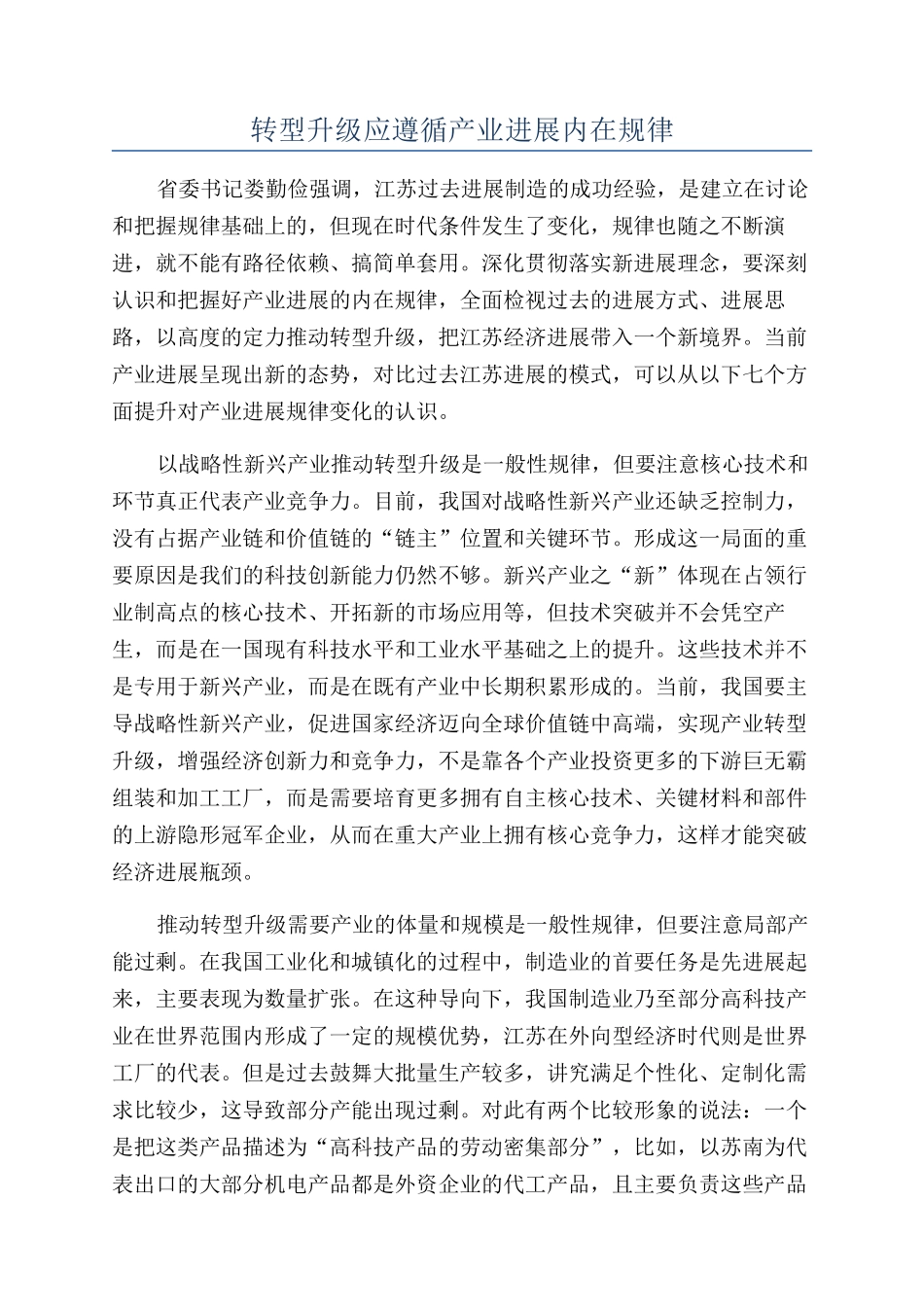 转型升级应遵循产业进展内在规律

省委书记娄勤俭强调，江苏过去进展制造的成功经验，是建立在讨论和把握规律基础上的，但现在时代条件发生了变化，规律也随之不断演进，就不能有路径依赖、搞简单套用。深化贯彻落实新进展理念，要深刻认识和把握好产业进展的内在规律，全面检视过去的进展方式、进展思路，以高度的定力推动转型升级，把江苏经济进展带入一个新境界。当前产业进展呈现出新的态势，对比过去江苏进展的模式，可以从以下七个方面提升对产业进展规律变化的认识。

以战略性新兴产业推动转型升级是一般性规律，但要注意核心技术和环节真正代表产业竞争力。目前，我国对战略性新兴产业还缺乏控制力，没有占据产业链和价值链的“链主”位置和关键环节。形成这一局面的重要原因是我们的科技创新能力仍然不够。新兴产业之“新”体现在占领行业制高点的核心技术、开拓新的市场应用等，但技术突破并不会凭空产生，而是在一国现有科技水平和工业水平基础之上的提升。这些技术并不是专用于新兴产业，而是在既有产业中长期积累形成的。当前，我国要主导战略性新兴产业，促进国家经济迈向全球价值链中高端，实现产业转型升级，增强经济创新力和竞争力，不是靠各个产业投资更多的下游巨无霸组装和加工工厂，而是需要培育更多拥有自主核心技术、关键材料和部件的上游隐形冠军企业，从而在重大产业上拥有核心竞争力，这样才能突破经济进展瓶颈。

推动转型升级需要产业的体量和规模是一般性规律，但要注意局部产能过剩。在我国工业化和城镇化的过程中，制造业的首要任务是先进展起来，主要表现为数量扩张。在这种导向下，我国制造业乃至部分高科技产业在世界范围内形成了一定的规模优势，江苏在外向型经济时代则是世界工厂的代表。但是过去鼓舞大批量生产较多，讲究满足个性化、定制化需求比较少，这导致部分产能出现过剩。对此有两个比较形象的说法：一个是把这类产品描述为“高科技产品的劳动密集部分”，比如，以苏南为代表出口的大部分机电产品都是外资企业的代工产品，且主要负责这些产品